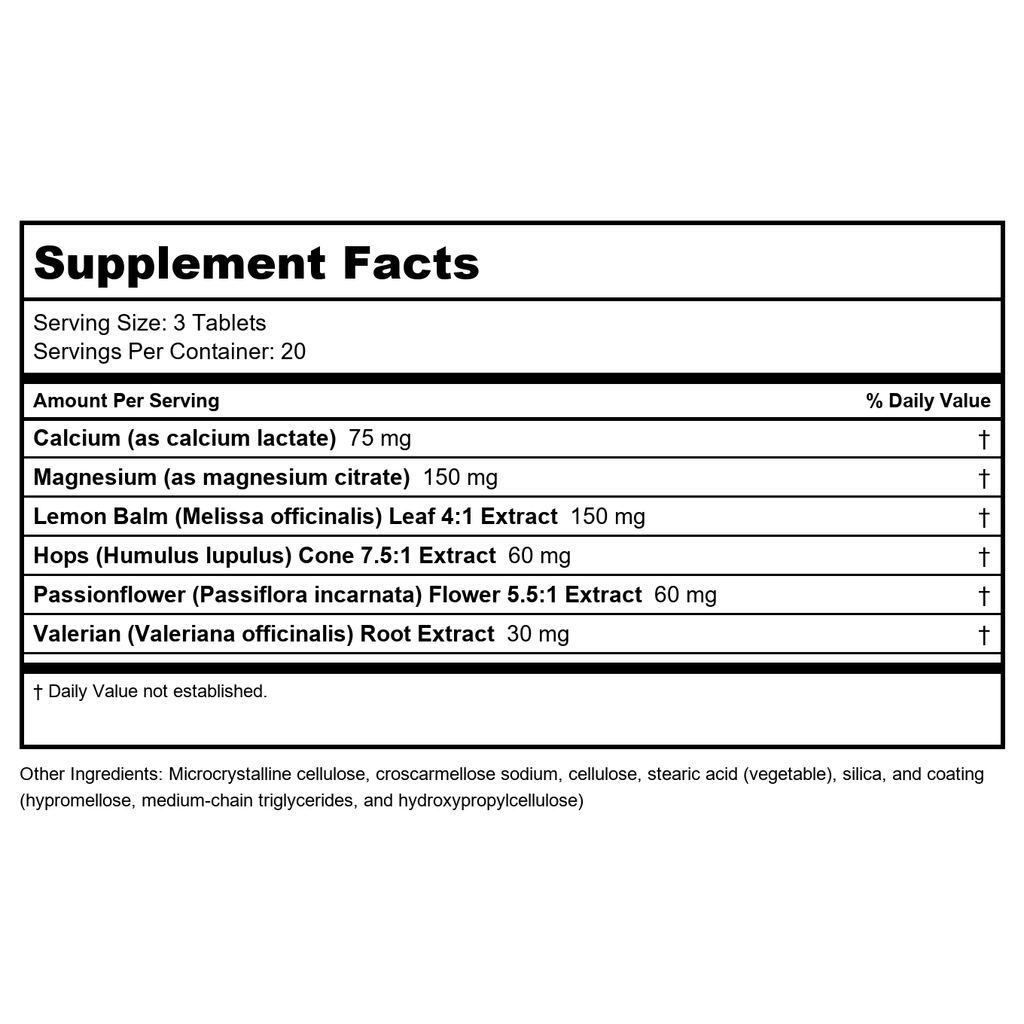 Supplement Facts

Serving Size: 3 Tablets
Servings Per Container: 20

| Amount Per Serving | % Daily Value |
|---|---|
| Calcium (as calcium lactate) 75 mg | † |
| Magnesium (as magnesium citrate) 150 mg | † |
| Lemon Balm (Melissa officinalis) Leaf 4:1 Extract 150 mg | † |
| Hops (Humulus lupulus) Cone 7.5:1 Extract 60 mg | † |
| Passionflower (Passiflora incarnata) Flower 5.5:1 Extract 60 mg | † |
| Valerian (Valeriana officinalis) Root Extract 30 mg | † |

† Daily Value not established.

Other Ingredients: Microcrystalline cellulose, croscarmellose sodium, cellulose, stearic acid (vegetable), silica, and coating (hypromellose, medium-chain triglycerides, and hydroxypropylcellulose)